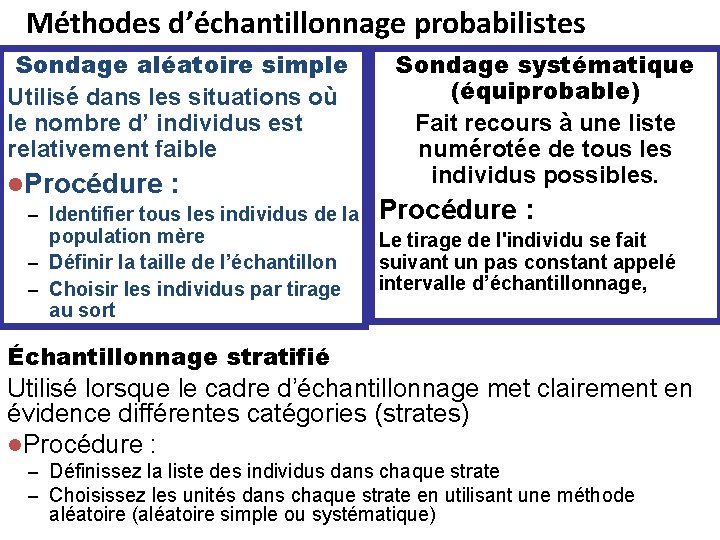 Méthodes d’échantillonnage probabilistes

Sondage aléatoire simple

Utilisé dans les situations où le nombre d’ individus est relativement faible

●Procédure :

– Identifier tous les individus de la population mère
– Définir la taille de l’échantillon
– Choisir les individus par tirage au sort

Sondage systématique (équiprobable)

Fait recours à une liste numérotée de tous les individus possibles.

Procédure :

Le tirage de l'individu se fait suivant un pas constant appelé intervalle d’échantillonnage,

Échantillonnage stratifié

Utilisé lorsque le cadre d’échantillonnage met clairement en évidence différentes catégories (strates)

●Procédure :

– Définissez la liste des individus dans chaque strate
– Choisissez les unités dans chaque strate en utilisant une méthode aléatoire (aléatoire simple ou systématique)